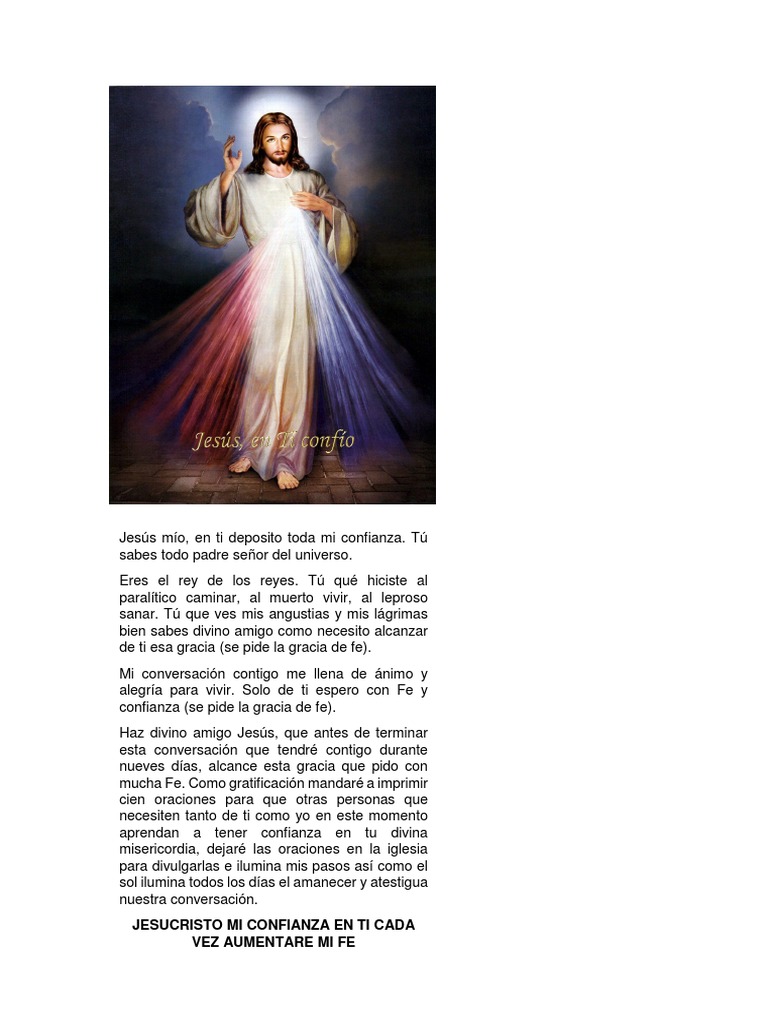 Jesús, en Ti confío

Jesús mío, en ti deposito toda mi confianza. Tú sabes todo padre señor del universo.

Eres el rey de los reyes. Tú qué hiciste al paralítico caminar, al muerto vivir, al leproso sanar. Tú que ves mis angustias y mis lágrimas bien sabes divino amigo como necesito alcanzar de ti esa gracia (se pide la gracia de fe).

Mi conversación contigo me llena de ánimo y alegría para vivir. Solo de ti espero con Fe y confianza (se pide la gracia de fe).

Haz divino amigo Jesús, que antes de terminar esta conversación que tendré contigo durante nueves días, alcance esta gracia que pido con mucha Fe. Como gratificación mandaré a imprimir cien oraciones para que otras personas que necesiten tanto de ti como yo en este momento aprendan a tener confianza en tu divina misericordia, dejaré las oraciones en la iglesia para divulgarlas e ilumina mis pasos así como el sol ilumina todos los días el amanecer y atestigua nuestra conversación.

JESUCRISTO MI CONFIANZA EN TI CADA VEZ AUMENTARE MI FE